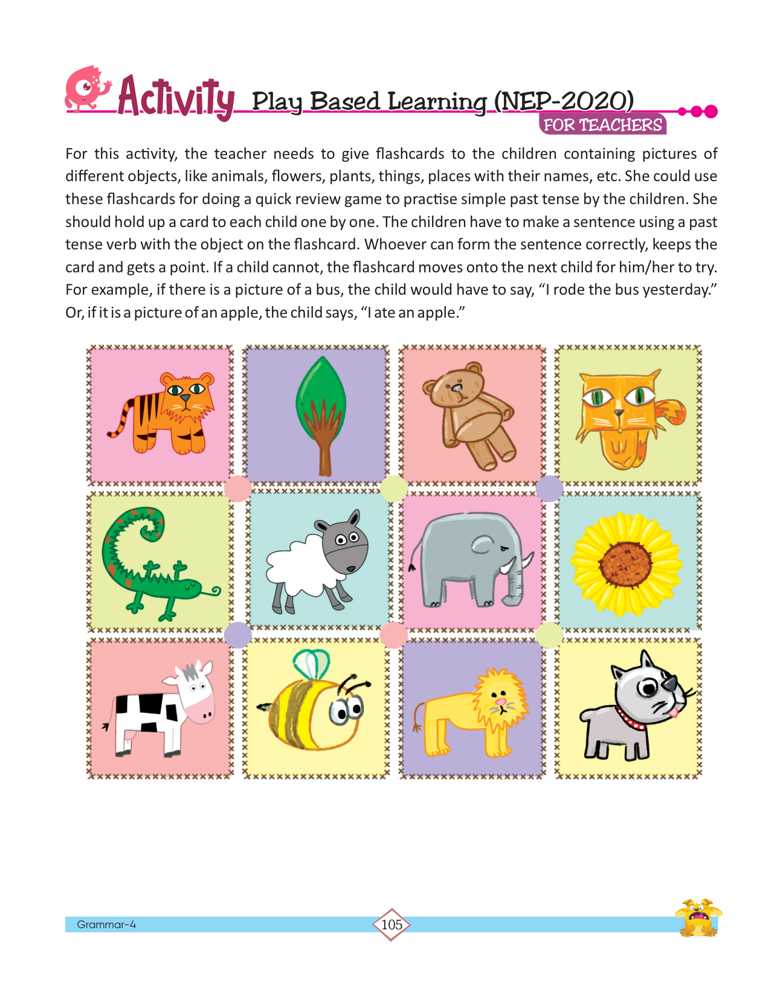 Activity Play Based Learning (NEP-2020)

FOR TEACHERS

For this activity, the teacher needs to give flashcards to the children containing pictures of different objects, like animals, flowers, plants, things, places with their names, etc. She could use these flashcards for doing a quick review game to practise simple past tense by the children. She should hold up a card to each child one by one. The children have to make a sentence using a past tense verb with the object on the flashcard. Whoever can form the sentence correctly, keeps the card and gets a point. If a child cannot, the flashcard moves onto the next child for him/her to try. For example, if there is a picture of a bus, the child would have to say, "I rode the bus yesterday." Or, if it is a picture of an apple, the child says, "I ate an apple."

Grammar-4

105